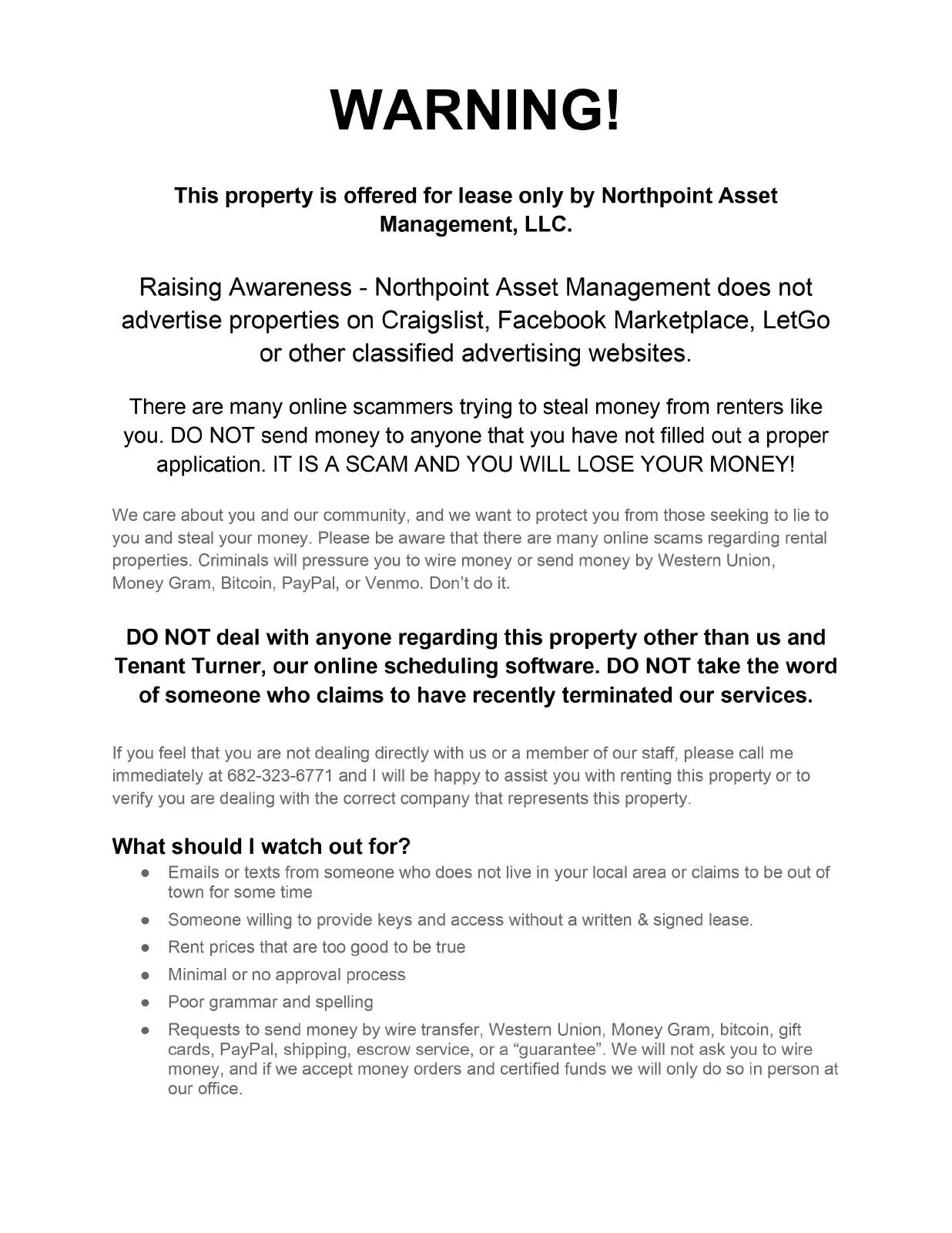 WARNING!

This property is offered for lease only by Northpoint Asset Management, LLC.

Raising Awareness - Northpoint Asset Management does not advertise properties on Craigslist, Facebook Marketplace, LetGo or other classified advertising websites.

There are many online scammers trying to steal money from renters like you. DO NOT send money to anyone that you have not filled out a proper application. IT IS A SCAM AND YOU WILL LOSE YOUR MONEY!

We care about you and our community, and we want to protect you from those seeking to lie to you and steal your money. Please be aware that there are many online scams regarding rental properties. Criminals will pressure you to wire money or send money by Western Union, Money Gram, Bitcoin, PayPal, or Venmo. Don't do it.

DO NOT deal with anyone regarding this property other than us and Tenant Turner, our online scheduling software. DO NOT take the word of someone who claims to have recently terminated our services.

If you feel that you are not dealing directly with us or a member of our staff, please call me immediately at 682-323-6771 and I will be happy to assist you with renting this property or to verify you are dealing with the correct company that represents this property.

What should I watch out for?
● Emails or texts from someone who does not live in your local area or claims to be out of town for some time
● Someone willing to provide keys and access without a written & signed lease.
● Rent prices that are too good to be true
● Minimal or no approval process
● Poor grammar and spelling
● Requests to send money by wire transfer, Western Union, Money Gram, bitcoin, gift cards, PayPal, shipping, escrow service, or a "guarantee". We will not ask you to wire money, and if we accept money orders and certified funds we will only do so in person at our office.